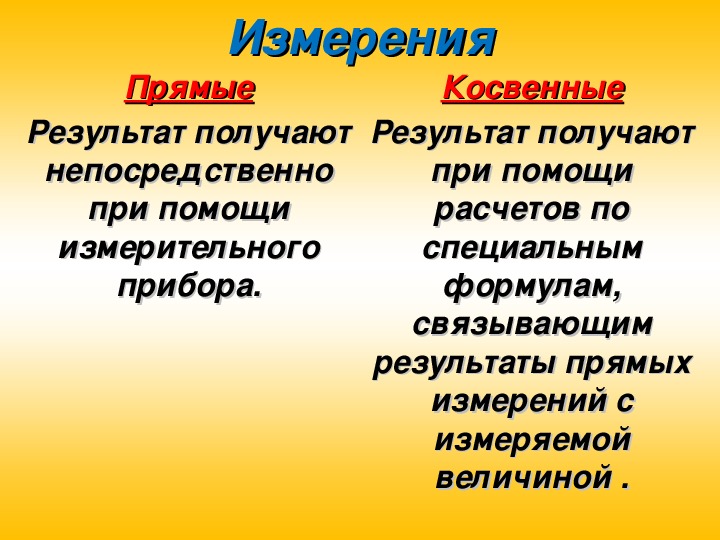 Измерения

Прямые

Результат получают непосредственно при помощи измерительного прибора.

Косвенные

Результат получают при помощи расчетов по специальным формулам, связывающим результаты прямых измерений с измеряемой величиной .